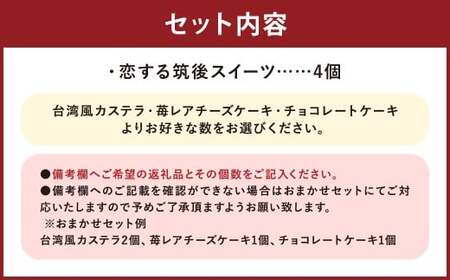 セット内容

・恋する筑後スイーツ……4個

台湾風カステラ・苺レアチーズケーキ・チョコレートケーキよりお好きな数をお選びください。

●備考欄へご希望の返礼品とその個数をご記入ください。
●備考欄へのご記載を確認ができない場合はおまかせセットにてご対応いたしますので予めご了承頂ますようお願い致します。
※おまかせセット例
台湾風カステラ2個、苺レアチーズケーキ1個、チョコレートケーキ1個